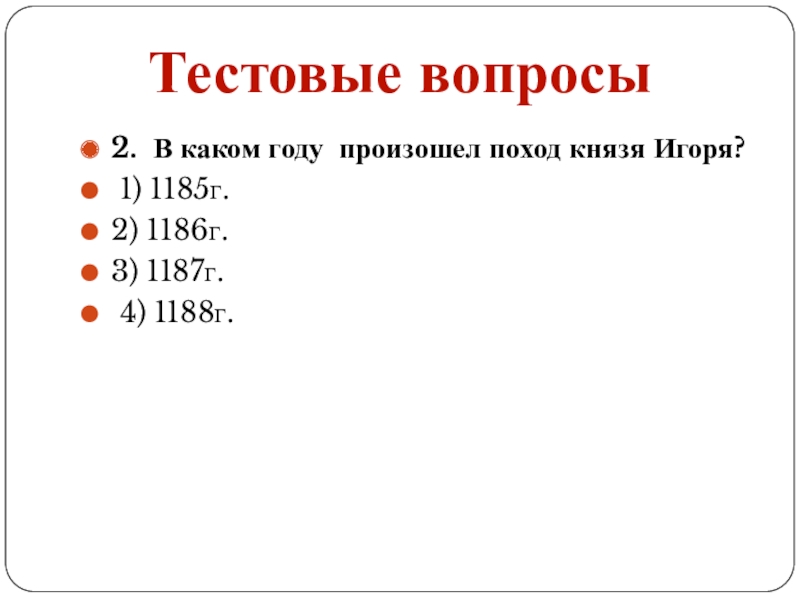 Тестовые вопросы

• 2. В каком году произошел поход князя Игоря?
• 1) 1185г.
• 2) 1186г.
• 3) 1187г.
• 4) 1188г.